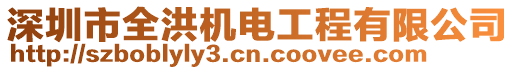 深圳市全洪机电工程有限公司
http://szboblyly3.cn.coovee.com